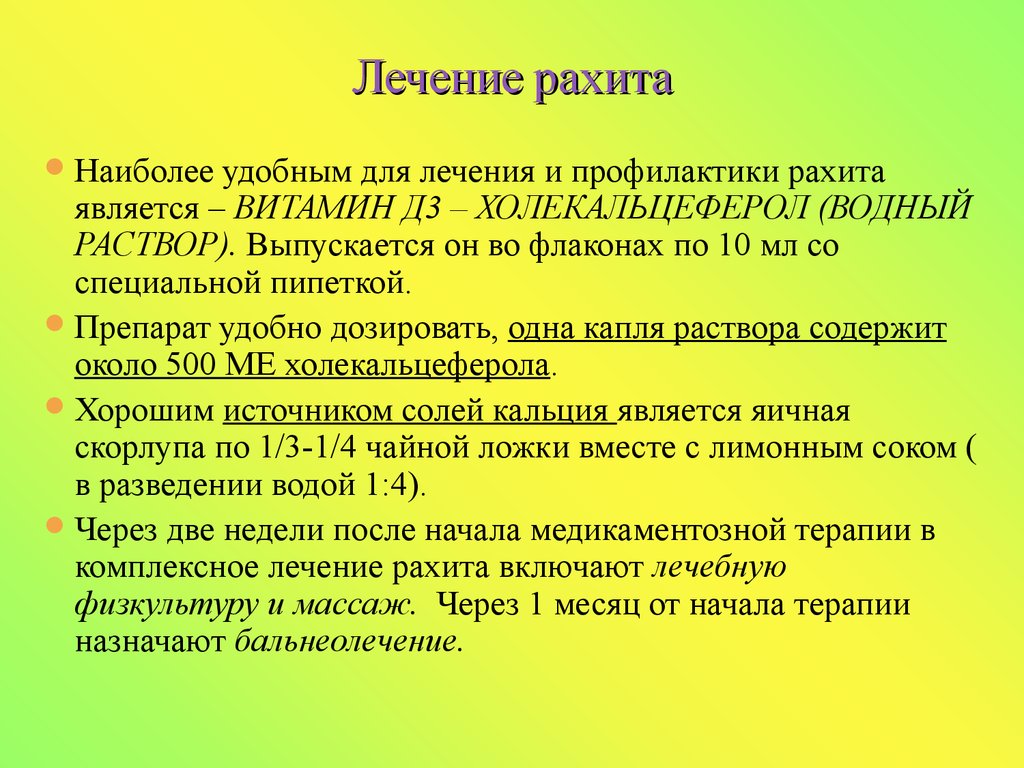 Лечение рахита

Наиболее удобным для лечения и профилактики рахита является – ВИТАМИН Д3 – ХОЛЕКАЛЬЦЕФЕРОЛ (ВОДНЫЙ РАСТВОР). Выпускается он во флаконах по 10 мл со специальной пипеткой.

Препарат удобно дозировать, одна капля раствора содержит около 500 МЕ холекальцеферола.

Хорошим источником солей кальция является яичная скорлупа по 1/3-1/4 чайной ложки вместе с лимонным соком ( в разведении водой 1:4).

Через две недели после начала медикаментозной терапии в комплексное лечение рахита включают лечебную физкультуру и массаж. Через 1 месяц от начала терапии назначают бальнеолечение.